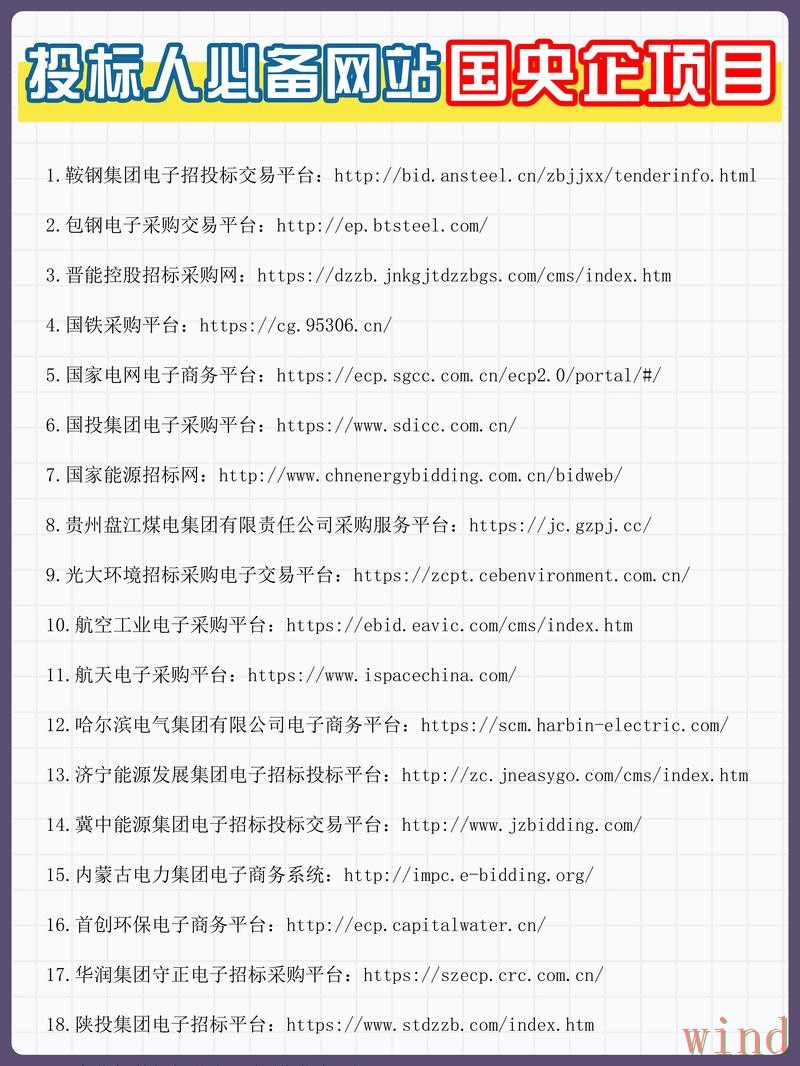 投标人必备网站 国央企项目

1.鞍钢集团电子招投标交易平台：http://bid.ansteel.cn/zbjjxx/tenderinfo.html

2.包钢电子采购交易平台：http://ep.btsteel.com/

3.晋能控股招标采购网：https://dzzb.jnkgjtdzzbgs.com/cms/index.htm

4.国铁采购平台：https://cg.95306.cn/

5.国家电网电子商务平台：https://ecp.sgcc.com.cn/ecp2.0/portal/#/

6.国投集团电子采购平台：https://www.sdicc.com.cn/

7.国家能源招标网：http://www.chnenergybidding.com.cn/bidweb/

8.贵州盘江煤电集团有限责任公司采购服务平台：https://jc.gzpj.cc/

9.光大环境招标采购电子交易平台：https://zcpt.cebenvironment.com.cn/

10.航空工业电子采购平台：https://ebid.eavic.com/cms/index.htm

11.航天电子采购平台：https://www.ispacechina.com/

12.哈尔滨电气集团有限公司电子商务平台：https://scm.harbin-electric.com/

13.济宁能源发展集团电子招标投标平台：http://zc.jneasygo.com/cms/index.htm

14.冀中能源集团电子招标投标交易平台：http://www.jzbidding.com/

15.内蒙古电力集团电子商务系统：http://impc.e-bidding.org/

16.首创环保电子商务平台：http://ecp.capitalwater.cn/

17.华润集团守正电子招标采购平台：https://szecp.crc.com.cn/

18.陕投集团电子招标平台：https://www.stdzzb.com/index.htm

wind